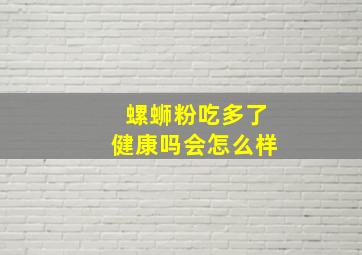 螺蛳粉吃多了
健康吗会怎么样